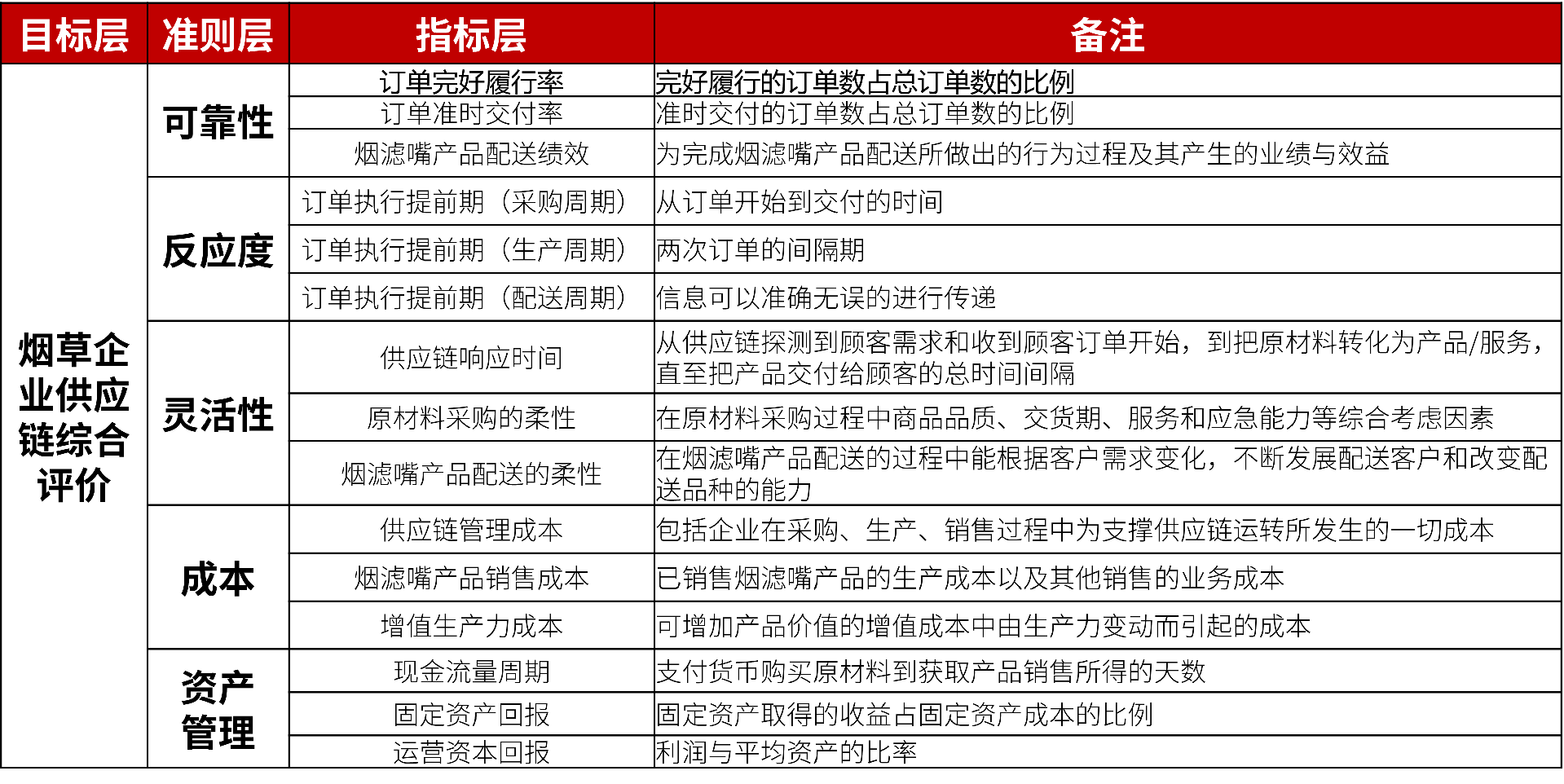 | 目标层 | 准则层 | 指标层 | 备注 |
|---|---|---|---|
| 烟草企业供应链综合评价 | 可靠性 | 订单完好履行率 | 完好履行的订单数占总订单数的比例 |
| | | 订单准时交付率 | 准时交付的订单数占总订单数的比例 |
| | | 烟滤嘴产品配送绩效 | 为完成烟滤嘴产品配送所做出的行为过程及其产生的业绩与效益 |
| | 反应度 | 订单执行提前期（采购周期） | 从订单开始到交付的时间 |
| | | 订单执行提前期（生产周期） | 两次订单的间隔期 |
| | | 订单执行提前期（配送周期） | 信息可以准确无误的进行传递 |
| | 灵活性 | 供应链响应时间 | 从供应链探测到顾客需求和收到顾客订单开始，到把原材料转化为产品/服务，直至把产品交付给顾客的总时间间隔 |
| | | 原材料采购的柔性 | 在原材料采购过程中商品品质、交货期、服务和应急能力等综合考虑因素 |
| | | 烟滤嘴产品配送的柔性 | 在烟滤嘴产品配送的过程中能根据客户需求变化，不断发展配送客户和改变配送品种的能力 |
| | 成本 | 供应链管理成本 | 包括企业在采购、生产、销售过程中为支撑供应链运转所发生的一切成本 |
| | | 烟滤嘴产品销售成本 | 已销售烟滤嘴产品的生产成本以及其他销售的业务成本 |
| | | 增值生产力成本 | 可增加产品价值的增值成本中由生产力变动而引起的成本 |
| | 资产管理 | 现金流量周期 | 支付货币购买原材料到获取产品销售所得的天数 |
| | | 固定资产回报 | 固定资产取得的收益占固定资产成本的比例 |
| | | 运营资本回报 | 利润与平均资产的比率 |